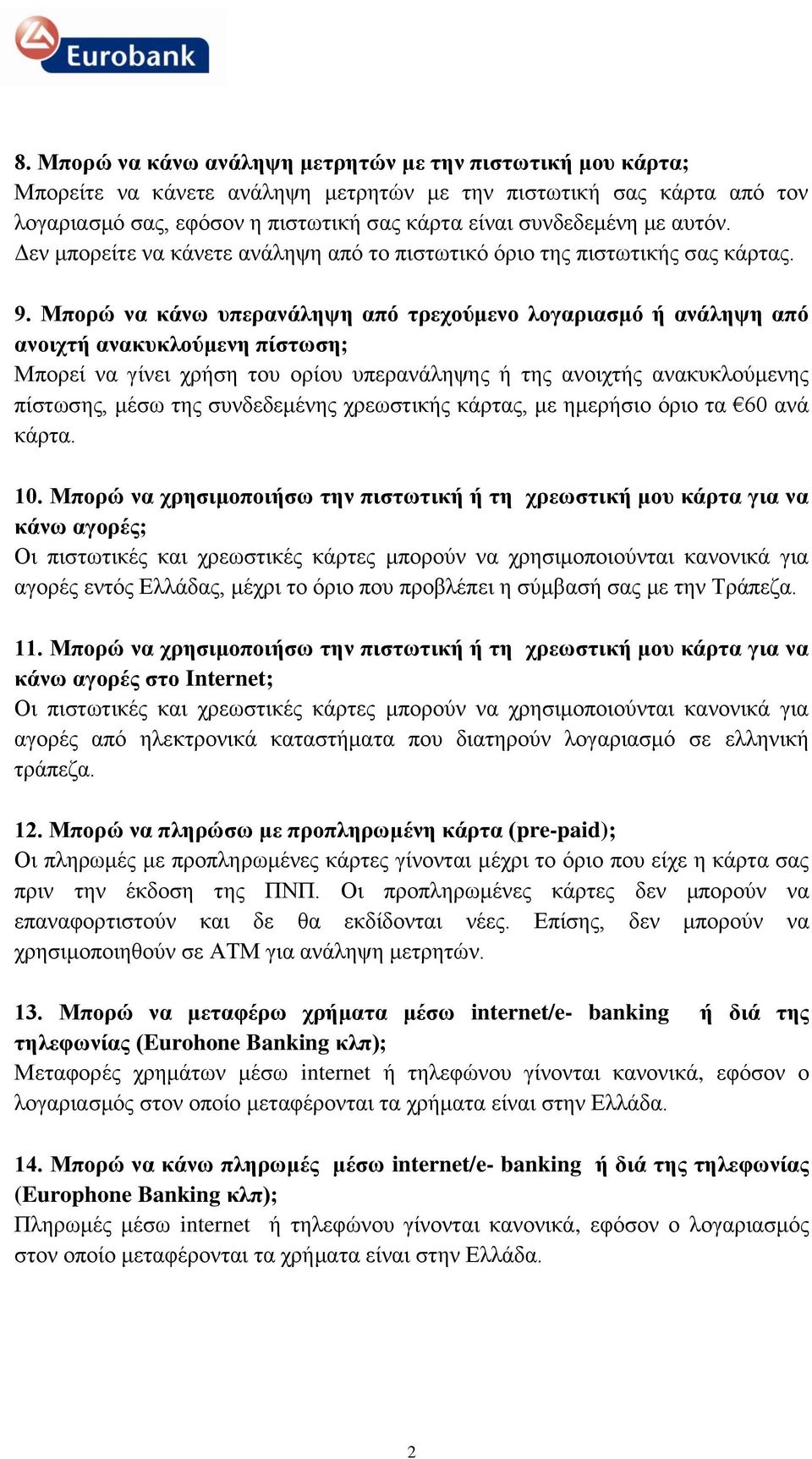 Eurobank

8. Μπορώ να κάνω ανάληψη μετρητών με την πιστωτική μου κάρτα;
Μπορείτε να κάνετε ανάληψη μετρητών με την πιστωτική σας κάρτα από τον λογαριασμό σας, εφόσον η πιστωτική σας κάρτα είναι συνδεδεμένη με αυτόν. Δεν μπορείτε να κάνετε ανάληψη από το πιστωτικό όριο της πιστωτικής σας κάρτας.

9. Μπορώ να κάνω υπερανάληψη από τρεχούμενο λογαριασμό ή ανάληψη από ανοιχτή ανακυκλούμενη πίστωση;
Μπορεί να γίνει χρήση του ορίου υπερανάληψης ή της ανοιχτής ανακυκλούμενης πίστωσης, μέσω της συνδεδεμένης χρεωστικής κάρτας, με ημερήσιο όριο τα €60 ανά κάρτα.

10. Μπορώ να χρησιμοποιήσω την πιστωτική ή τη χρεωστική μου κάρτα για να κάνω αγορές;
Οι πιστωτικές και χρεωστικές κάρτες μπορούν να χρησιμοποιούνται κανονικά για αγορές εντός Ελλάδας, μέχρι το όριο που προβλέπει η σύμβασή σας με την Τράπεζα.

11. Μπορώ να χρησιμοποιήσω την πιστωτική ή τη χρεωστική μου κάρτα για να κάνω αγορές στο Internet;
Οι πιστωτικές και χρεωστικές κάρτες μπορούν να χρησιμοποιούνται κανονικά για αγορές από ηλεκτρονικά καταστήματα που διατηρούν λογαριασμό σε ελληνική τράπεζα.

12. Μπορώ να πληρώσω με προπληρωμένη κάρτα (pre-paid);
Οι πληρωμές με προπληρωμένες κάρτες γίνονται μέχρι το όριο που είχε η κάρτα σας πριν την έκδοση της ΠΝΠ. Οι προπληρωμένες κάρτες δεν μπορούν να επαναφορτιστούν και δε θα εκδίδονται νέες. Επίσης, δεν μπορούν να χρησιμοποιηθούν σε ΑΤΜ για ανάληψη μετρητών.

13. Μπορώ να μεταφέρω χρήματα μέσω internet/e- banking ή διά της τηλεφωνίας (Eurohone Banking κλπ);
Μεταφορές χρημάτων μέσω internet ή τηλεφώνου γίνονται κανονικά, εφόσον ο λογαριασμός στον οποίο μεταφέρονται τα χρήματα είναι στην Ελλάδα.

14. Μπορώ να κάνω πληρωμές μέσω internet/e- banking ή διά της τηλεφωνίας (Europhone Banking κλπ);
Πληρωμές μέσω internet ή τηλεφώνου γίνονται κανονικά, εφόσον ο λογαριασμός στον οποίο μεταφέρονται τα χρήματα είναι στην Ελλάδα.

2